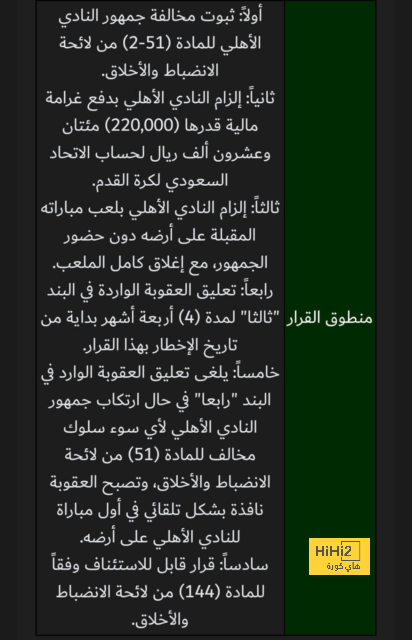 | منطوق القرار | أولاً: ثبوت مخالفة جمهور النادي الأهلي للمادة (51-2) من لائحة الانضباط والأخلاق. ثانياً: إلزام النادي الأهلي بدفع غرامة مالية قدرها (220,000) مئتان وعشرون ألف ريال لحساب الاتحاد السعودي لكرة القدم. ثالثاً: إلزام النادي الأهلي بلعب مباراته المقبلة على أرضه دون حضور الجمهور، مع إغلاق كامل الملعب. رابعاً: تعليق العقوبة الواردة في البند "ثالثا" لمدة (4) أربعة أشهر بداية من تاريخ الإخطار بهذا القرار. خامساً: يلغى تعليق العقوبة الوارد في البند "رابعا" في حال ارتكاب جمهور النادي الأهلي لأي سوء سلوك مخالف للمادة (51) من لائحة الانضباط والأخلاق، وتصبح العقوبة نافذة بشكل تلقائي في أول مباراة للنادي الأهلي على أرضه. سادساً: قرار قابل للاستئناف وفقاً للمادة (144) من لائحة الانضباط والأخلاق. |
|---|---|

HiHi2
هاي كورة